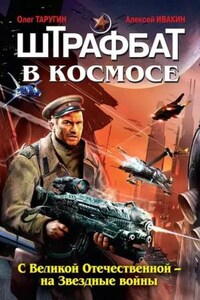 Олег ТАРУГИН

Алексей ИВАКИН

ШТРАФБАТ
В КОСМОСЕ

С Великой Отечественной –
на Звездные войны